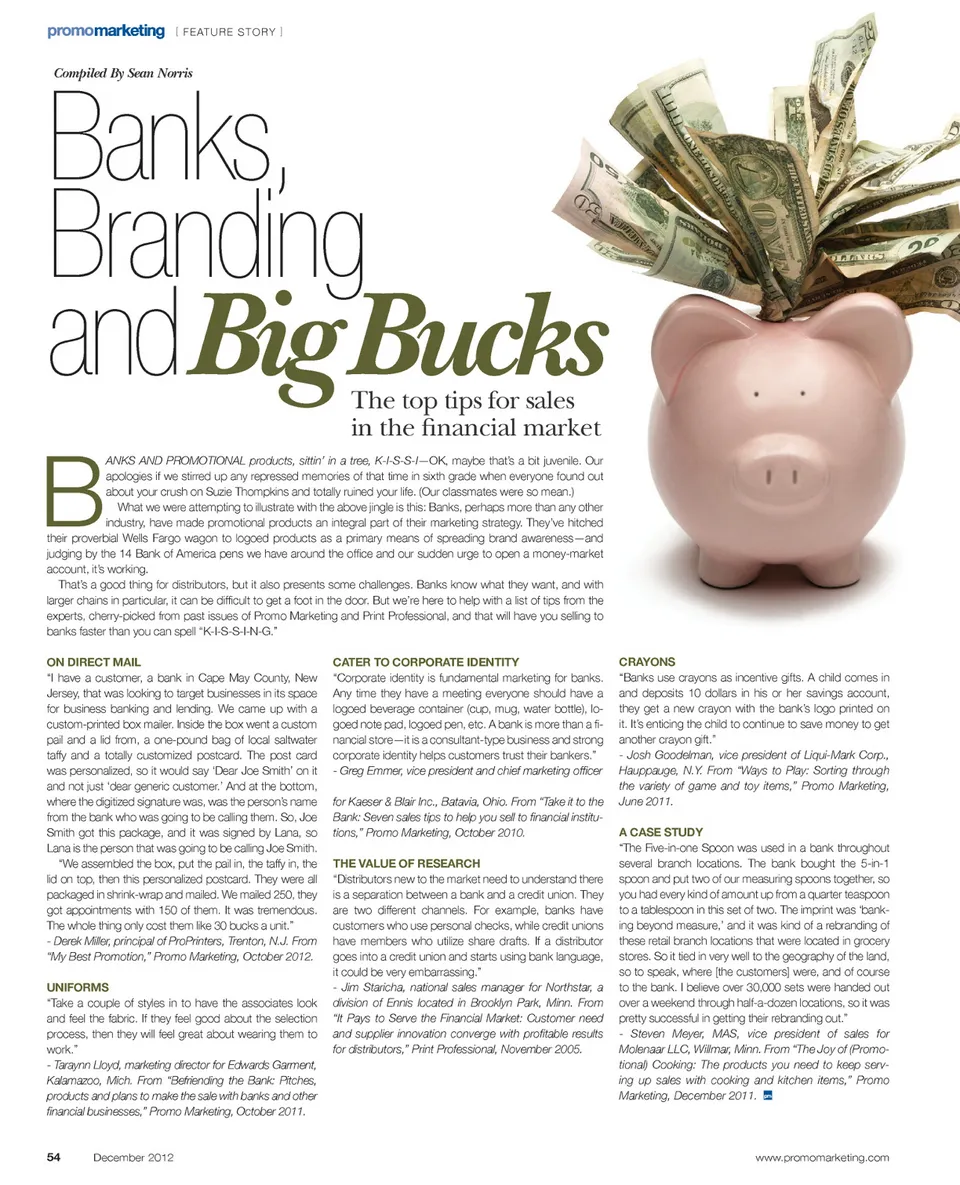 promomarketing [ FEATURE STORY ]

Compiled By Sean Norris

Banks, Branding and Big Bucks

The top tips for sales in the financial market

BANKS AND PROMOTIONAL products, sittin' in a tree, K-I-S-S-I—OK, maybe that's a bit juvenile. Our apologies if we stirred up any repressed memories of that time in sixth grade when everyone found out about your crush on Suzie Thompkins and totally ruined your life. (Our classmates were so mean.)

What we were attempting to illustrate with the above jingle is this: Banks, perhaps more than any other industry, have made promotional products an integral part of their marketing strategy. They've hitched their proverbial Wells Fargo wagon to logoed products as a primary means of spreading brand awareness—and judging by the 14 Bank of America pens we have around the office and our sudden urge to open a money-market account, it's working.

That's a good thing for distributors, but it also presents some challenges. Banks know what they want, and with larger chains in particular, it can be difficult to get a foot in the door. But we're here to help with a list of tips from the experts, cherry-picked from past issues of Promo Marketing and Print Professional, and that will have you selling to banks faster than you can spell "K-I-S-S-I-N-G."

ON DIRECT MAIL
"I have a customer, a bank in Cape May County, New Jersey, that was looking to target businesses in its space for business banking and lending. We came up with a custom-printed box mailer. Inside the box went a custom pail and a lid from, a one-pound bag of local saltwater taffy and a totally customized postcard. The post card was personalized, so it would say 'Dear Joe Smith' on it and not just 'dear generic customer.' And at the bottom, where the digitized signature was, was the person's name from the bank who was going to be calling them. So, Joe Smith got this package, and it was signed by Lana, so Lana is the person that was going to be calling Joe Smith.

"We assembled the box, put the pail in, the taffy in, the lid on top, then this personalized postcard. They were all packaged in shrink-wrap and mailed. We mailed 250, they got appointments with 150 of them. It was tremendous. The whole thing only cost them like 30 bucks a unit."
- Derek Miller, principal of ProPrinters, Trenton, N.J. From "My Best Promotion," Promo Marketing, October 2012.

UNIFORMS
"Take a couple of styles in to have the associates look and feel the fabric. If they feel good about the selection process, then they will feel great about wearing them to work."
- Taraynn Lloyd, marketing director for Edwards Garment, Kalamazoo, Mich. From "Befriending the Bank: Pitches, products and plans to make the sale with banks and other financial businesses," Promo Marketing, October 2011.

CATER TO CORPORATE IDENTITY
"Corporate identity is fundamental marketing for banks. Any time they have a meeting everyone should have a logoed beverage container (cup, mug, water bottle), logoed note pad, logoed pen, etc. A bank is more than a financial store—it is a consultant-type business and strong corporate identity helps customers trust their bankers."
- Greg Emmer, vice president and chief marketing officer for Kaeser & Blair Inc., Batavia, Ohio. From "Take it to the Bank: Seven sales tips to help you sell to financial institutions," Promo Marketing, October 2010.

THE VALUE OF RESEARCH
"Distributors new to the market need to understand there is a separation between a bank and a credit union. They are two different channels. For example, banks have customers who use personal checks, while credit unions have members who utilize share drafts. If a distributor goes into a credit union and starts using bank language, it could be very embarrassing."
- Jim Staricha, national sales manager for Northstar, a division of Ennis located in Brooklyn Park, Minn. From "It Pays to Serve the Financial Market: Customer need and supplier innovation converge with profitable results for distributors," Print Professional, November 2005.

CRAYONS
"Banks use crayons as incentive gifts. A child comes in and deposits 10 dollars in his or her savings account, they get a new crayon with the bank's logo printed on it. It's enticing the child to continue to save money to get another crayon gift."
- Josh Goodelman, vice president of Liqui-Mark Corp., Hauppauge, N.Y. From "Ways to Play: Sorting through the variety of game and toy items," Promo Marketing, June 2011.

A CASE STUDY
"The Five-in-one Spoon was used in a bank throughout several branch locations. The bank bought the 5-in-1 spoon and put two of our measuring spoons together, so you had every kind of amount up from a quarter teaspoon to a tablespoon in this set of two. The imprint was 'banking beyond measure,' and it was kind of a rebranding of these retail branch locations that were located in grocery stores. So it tied in very well to the geography of the land, so to speak, where [the customers] were, and of course to the bank. I believe over 30,000 sets were handed out over a weekend through half-a-dozen locations, so it was pretty successful in getting their rebranding out."
- Steven Meyer, MAS, vice president of sales for Molenaar LLC, Willmar, Minn. From "The Joy of (Promotional) Cooking: The products you need to keep serving up sales with cooking and kitchen items," Promo Marketing, December 2011.

54 December 2012 www.promomarketing.com